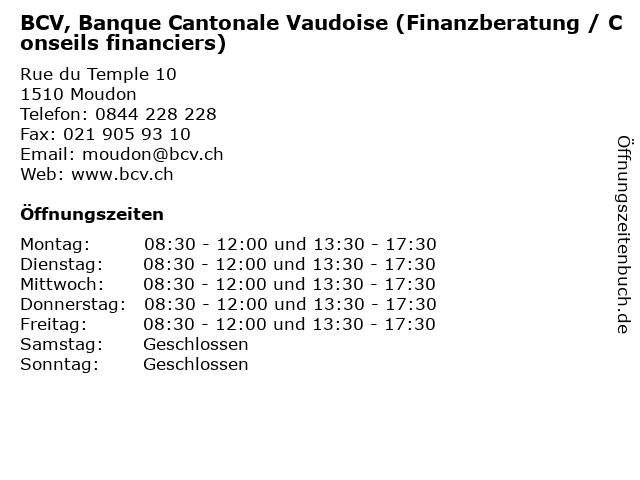 BCV, Banque Cantonale Vaudoise (Finanzberatung / Conseils financiers)

Rue du Temple 10
1510 Moudon
Telefon: 0844 228 228
Fax: 021 905 93 10
Email: moudon@bcv.ch
Web: www.bcv.ch

Öffnungszeiten

Montag: 08:30 - 12:00 und 13:30 - 17:30
Dienstag: 08:30 - 12:00 und 13:30 - 17:30
Mittwoch: 08:30 - 12:00 und 13:30 - 17:30
Donnerstag: 08:30 - 12:00 und 13:30 - 17:30
Freitag: 08:30 - 12:00 und 13:30 - 17:30
Samstag: Geschlossen
Sonntag: Geschlossen

Öffnungszeitenbuch.de